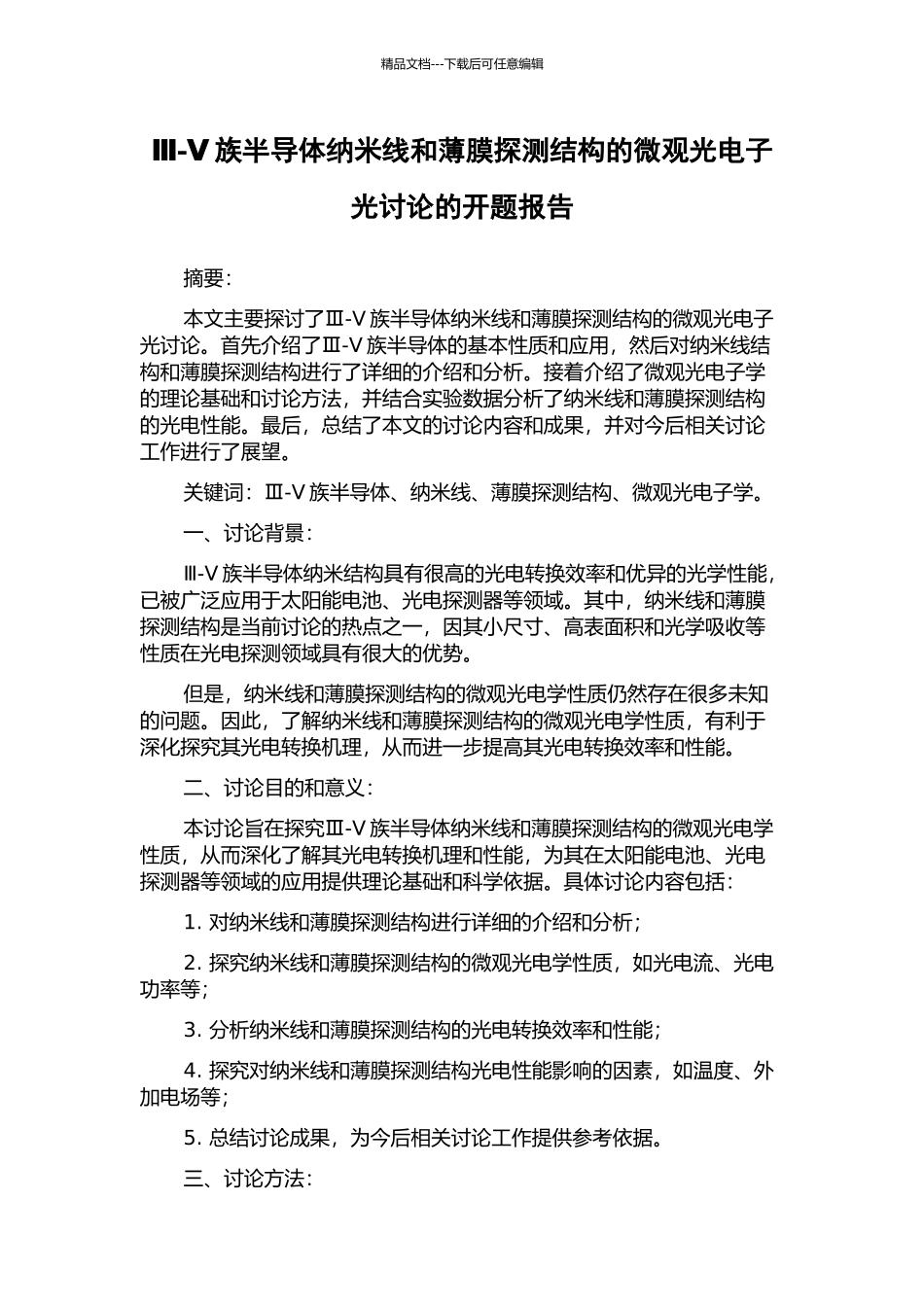 精品文档---下载后可任意编辑

Ⅲ-Ⅴ族半导体纳米线和薄膜探测结构的微观光电子光讨论的开题报告

摘要：

本文主要探讨了Ⅲ-Ⅴ族半导体纳米线和薄膜探测结构的微观光电子光讨论。首先介绍了Ⅲ-Ⅴ族半导体的基本性质和应用，然后对纳米线结构和薄膜探测结构进行了详细的介绍和分析。接着介绍了微观光电子学的理论基础和讨论方法，并结合实验数据分析了纳米线和薄膜探测结构的光电性能。最后，总结了本文的讨论内容和成果，并对今后相关讨论工作进行了展望。

关键词：Ⅲ-Ⅴ族半导体、纳米线、薄膜探测结构、微观光电子学。

一、讨论背景：

Ⅲ-Ⅴ族半导体纳米结构具有很高的光电转换效率和优异的光学性能，已被广泛应用于太阳能电池、光电探测器等领域。其中，纳米线和薄膜探测结构是当前讨论的热点之一，因其小尺寸、高表面积和光学吸收等性质在光电探测领域具有很大的优势。

但是，纳米线和薄膜探测结构的微观光电学性质仍然存在很多未知的问题。因此，了解纳米线和薄膜探测结构的微观光电学性质，有利于深化探究其光电转换机理，从而进一步提高其光电转换效率和性能。

二、讨论目的和意义：

本讨论旨在探究Ⅲ-Ⅴ族半导体纳米线和薄膜探测结构的微观光电学性质，从而深化了解其光电转换机理和性能，为其在太阳能电池、光电探测器等领域的应用提供理论基础和科学依据。具体讨论内容包括：

1. 对纳米线和薄膜探测结构进行详细的介绍和分析；

2. 探究纳米线和薄膜探测结构的微观光电学性质，如光电流、光电功率等；

3. 分析纳米线和薄膜探测结构的光电转换效率和性能；

4. 探究对纳米线和薄膜探测结构光电性能影响的因素，如温度、外加电场等；

5. 总结讨论成果，为今后相关讨论工作提供参考依据。

三、讨论方法：